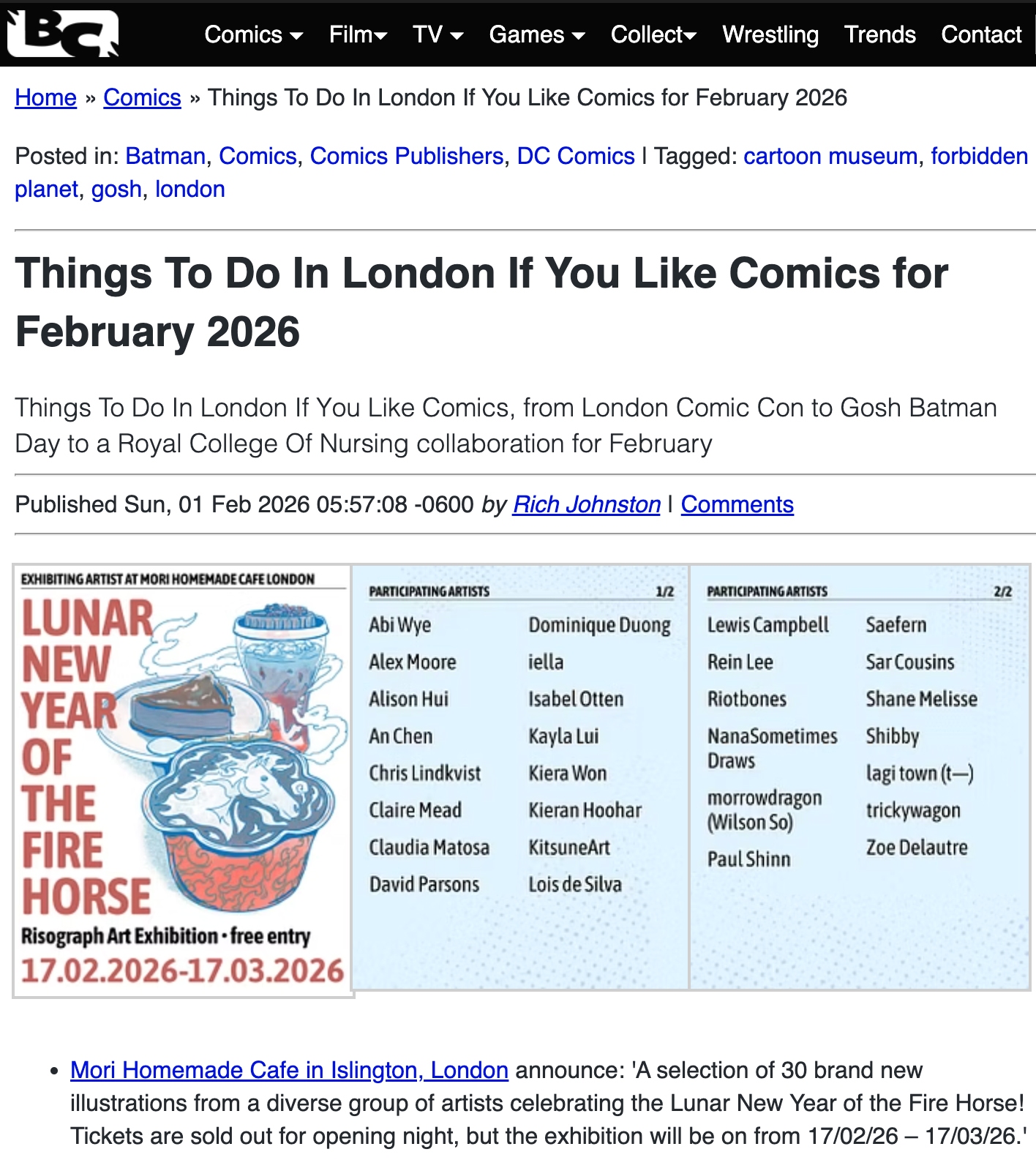 BC

Comics Film TV Games Collect Wrestling Trends Contact

Home » Comics » Things To Do In London If You Like Comics for February 2026

Posted in: Batman, Comics, Comics Publishers, DC Comics | Tagged: cartoon museum, forbidden planet, gosh, london

Things To Do In London If You Like Comics for February 2026

Things To Do In London If You Like Comics, from London Comic Con to Gosh Batman Day to a Royal College Of Nursing collaboration for February

Published Sun, 01 Feb 2026 05:57:08 -0600 by Rich Johnston | Comments

EXHIBITING ARTIST AT MORI HOMEMADE CAFE LONDON

LUNAR NEW YEAR OF THE FIRE HORSE

Risograph Art Exhibition · free entry

17.02.2026-17.03.2026

PARTICIPATING ARTISTS 1/2

Abi Wye
Alex Moore
Alison Hui
An Chen
Chris Lindkvist
Claire Mead
Claudia Matosa
David Parsons

Dominique Duong
iella
Isabel Otten
Kayla Lui
Kiera Won
Kieran Hoohar
KitsuneArt
Lois de Silva

PARTICIPATING ARTISTS 2/2

Lewis Campbell
Rein Lee
Riotbones
NanaSometimes Draws
morrowdragon (Wilson So)
Paul Shinn

Saefern
Sar Cousins
Shane Melisse
Shibby
lagi town (t—)
trickywagon
Zoe Delautre

• Mori Homemade Cafe in Islington, London announce: 'A selection of 30 brand new illustrations from a diverse group of artists celebrating the Lunar New Year of the Fire Horse! Tickets are sold out for opening night, but the exhibition will be on from 17/02/26 – 17/03/26.'